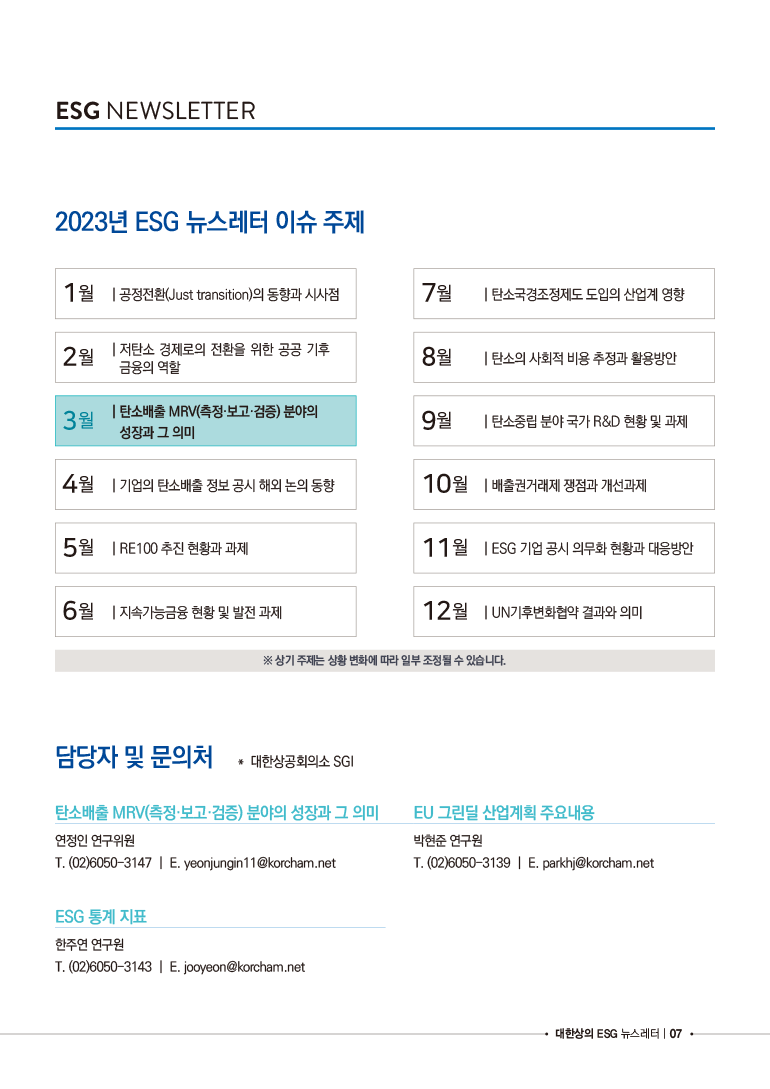 ESG NEWSLETTER

2023년 ESG 뉴스레터 이슈 주제

1월 | 공정전환(Just transition)의 동향과 시사점

2월 | 저탄소 경제로의 전환을 위한 공공 기후 금융의 역할

3월 | 탄소배출 MRV(측정·보고·검증) 분야의 성장과 그 의미

4월 | 기업의 탄소배출 정보 공시 해외 논의 동향

5월 | RE100 추진 현황과 과제

6월 | 지속가능금융 현황 및 발전 과제

7월 | 탄소국경조정제도 도입의 산업계 영향

8월 | 탄소의 사회적 비용 추정과 활용방안

9월 | 탄소중립 분야 국가 R&D 현황 및 과제

10월 | 배출권거래제 쟁점과 개선과제

11월 | ESG 기업 공시 의무화 현황과 대응방안

12월 | UN기후변화협약 결과와 의미

※ 상기 주제는 상황 변화에 따라 일부 조정될 수 있습니다.

담당자 및 문의처 * 대한상공회의소 SGI

탄소배출 MRV(측정·보고·검증) 분야의 성장과 그 의미

연정인 연구위원
T. (02)6050-3147 | E. yeonjungin11@korcham.net

EU 그린딜 산업계획 주요내용

박현준 연구원
T. (02)6050-3139 | E. parkhj@korcham.net

ESG 통계 지표

한주연 연구원
T. (02)6050-3143 | E. jooyeon@korcham.net

• 대한상의 ESG 뉴스레터 | 07 •